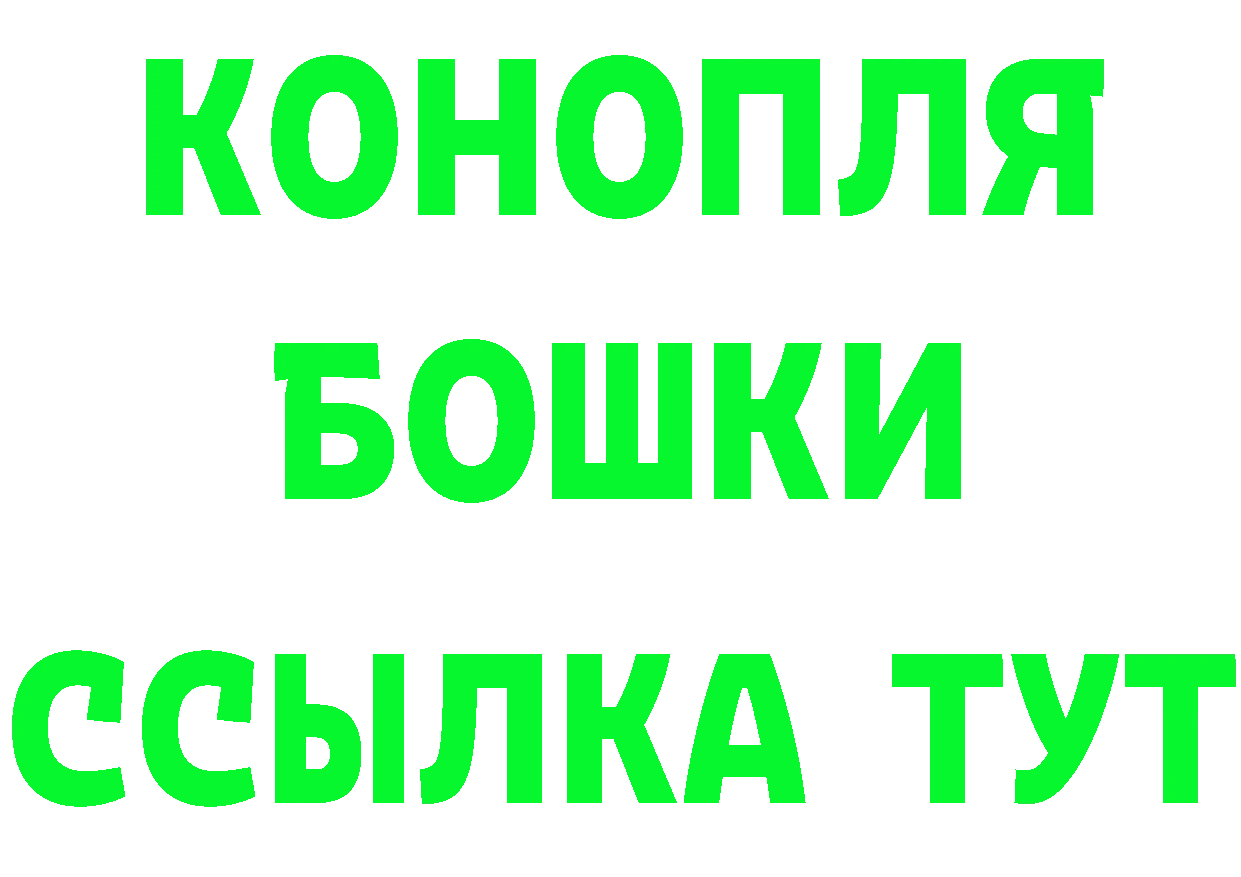 КОНОПЛЯ
БОШКИ
ССЫЛКА ТУТ